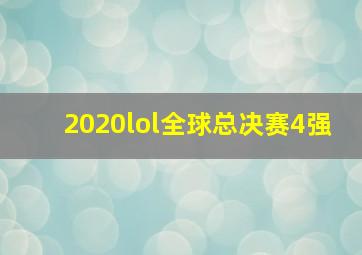 2020lol全球总决赛4强